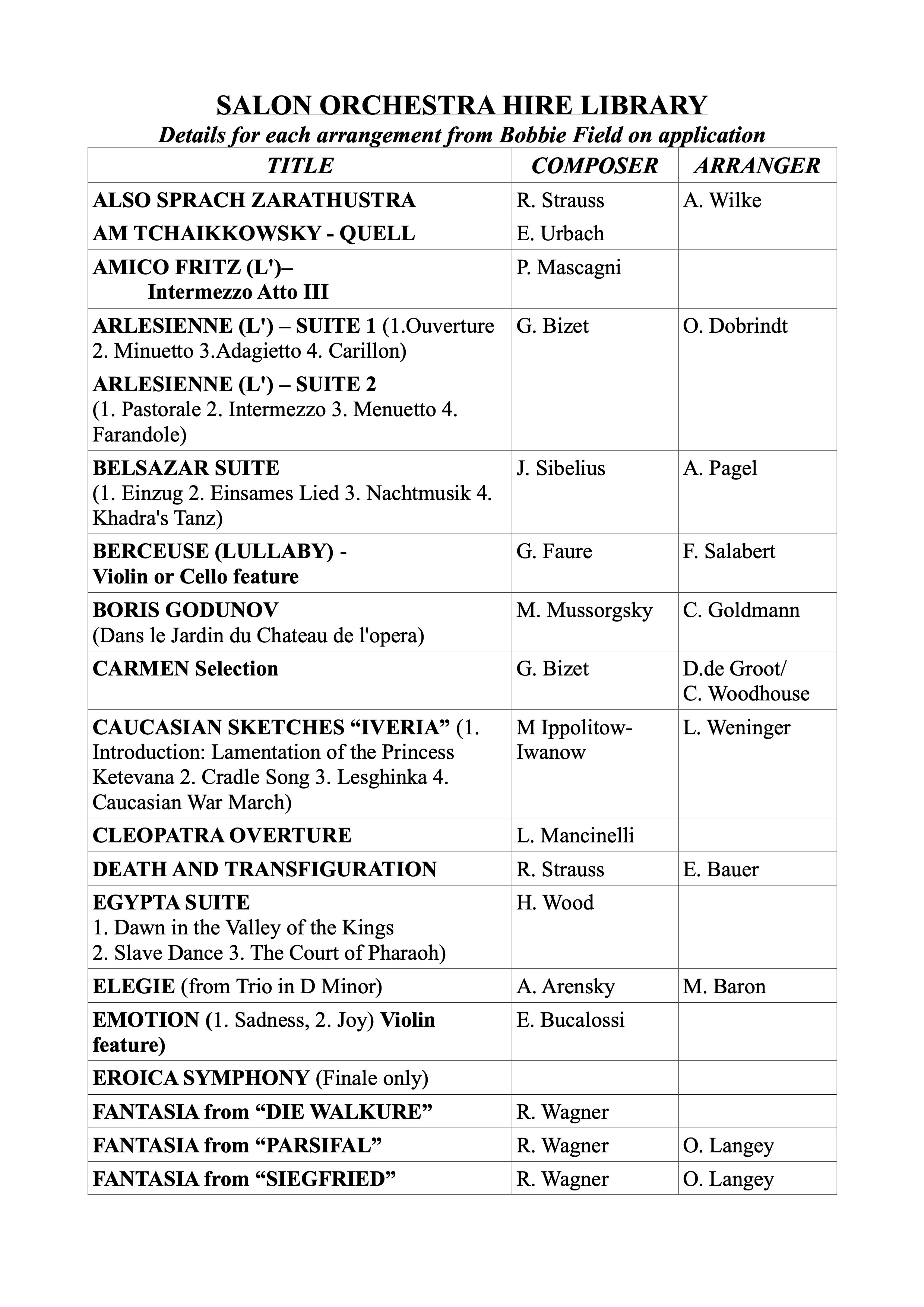 SALON ORCHESTRA HIRE LIBRARY
Details for each arrangement from Bobbie Field on application

| TITLE | COMPOSER | ARRANGER |
|---|---|---|
| ALSO SPRACH ZARATHUSTRA | R. Strauss | A. Wilke |
| AM TCHAIKKOWSKY - QUELL | E. Urbach | |
| AMICO FRITZ (L')– Intermezzo Atto III | P. Mascagni | |
| ARLESIENNE (L') – SUITE 1 (1.Ouverture 2. Minuetto 3.Adagietto 4. Carillon) ARLESIENNE (L') – SUITE 2 (1. Pastorale 2. Intermezzo 3. Menuetto 4. Farandole) | G. Bizet | O. Dobrindt |
| BELSAZAR SUITE (1. Einzug 2. Einsames Lied 3. Nachtmusik 4. Khadra's Tanz) | J. Sibelius | A. Pagel |
| BERCEUSE (LULLABY) - Violin or Cello feature | G. Faure | F. Salabert |
| BORIS GODUNOV (Dans le Jardin du Chateau de l'opera) | M. Mussorgsky | C. Goldmann |
| CARMEN Selection | G. Bizet | D.de Groot/ C. Woodhouse |
| CAUCASIAN SKETCHES "IVERIA" (1. Introduction: Lamentation of the Princess Ketevana 2. Cradle Song 3. Lesghinka 4. Caucasian War March) | M Ippolitow-Iwanow | L. Weninger |
| CLEOPATRA OVERTURE | L. Mancinelli | |
| DEATH AND TRANSFIGURATION | R. Strauss | E. Bauer |
| EGYPTA SUITE 1. Dawn in the Valley of the Kings 2. Slave Dance 3. The Court of Pharaoh) | H. Wood | |
| ELEGIE (from Trio in D Minor) | A. Arensky | M. Baron |
| EMOTION (1. Sadness, 2. Joy) Violin feature) | E. Bucalossi | |
| EROICA SYMPHONY (Finale only) | | |
| FANTASIA from "DIE WALKURE" | R. Wagner | |
| FANTASIA from "PARSIFAL" | R. Wagner | O. Langey |
| FANTASIA from "SIEGFRIED" | R. Wagner | O. Langey |